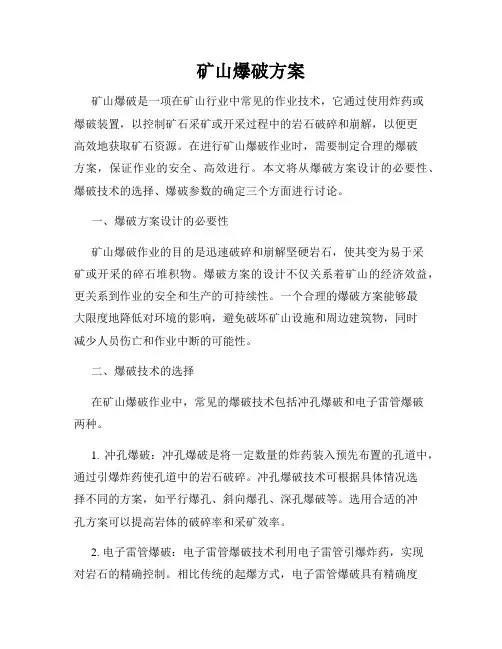 矿山爆破方案

矿山爆破是一项在矿山行业中常见的作业技术，它通过使用炸药或爆破装置，以控制矿石采矿或开采过程中的岩石破碎和崩解，以便更高效地获取矿石资源。在进行矿山爆破作业时，需要制定合理的爆破方案，保证作业的安全、高效进行。本文将从爆破方案设计的必要性、爆破技术的选择、爆破参数的确定三个方面进行讨论。

一、爆破方案设计的必要性

矿山爆破作业的目的是迅速破碎和崩解坚硬岩石，使其变为易于采矿或开采的碎石堆积物。爆破方案的设计不仅关系着矿山的经济效益，更关系到作业的安全和生产的可持续性。一个合理的爆破方案能够最大限度地降低对环境的影响，避免破坏矿山设施和周边建筑物，同时减少人员伤亡和作业中断的可能性。

二、爆破技术的选择

在矿山爆破作业中，常见的爆破技术包括冲孔爆破和电子雷管爆破两种。

1. 冲孔爆破：冲孔爆破是将一定数量的炸药装入预先布置的孔道中，通过引爆炸药使孔道中的岩石破碎。冲孔爆破技术可根据具体情况选择不同的方案，如平行爆孔、斜向爆孔、深孔爆破等。选用合适的冲孔方案可以提高岩体的破碎率和采矿效率。

2. 电子雷管爆破：电子雷管爆破技术利用电子雷管引爆炸药，实现对岩石的精确控制。相比传统的起爆方式，电子雷管爆破具有精确度